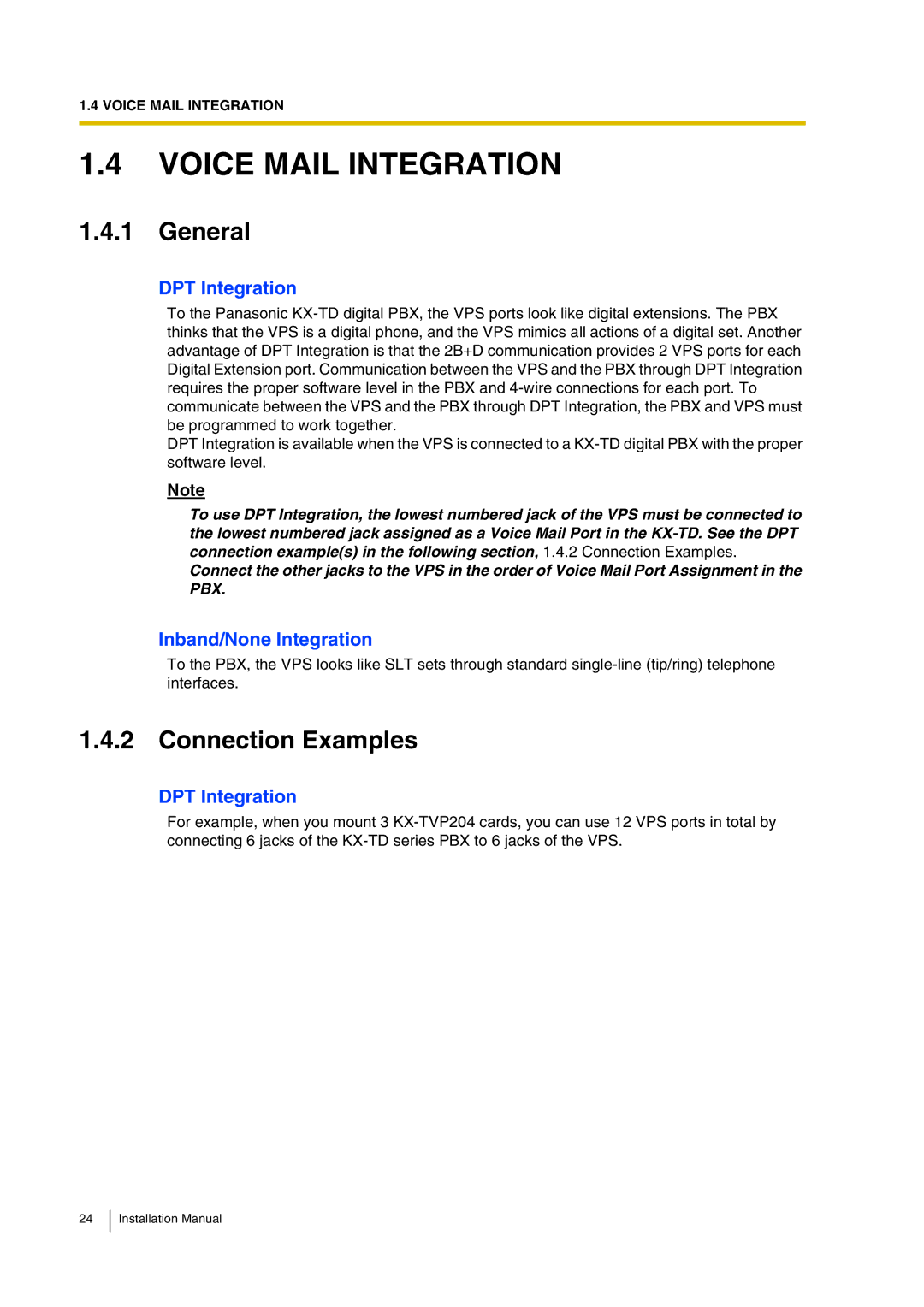 1.4 VOICE MAIL INTEGRATION

1.4 VOICE MAIL INTEGRATION

1.4.1 General

DPT Integration

To the Panasonic KX-TD digital PBX, the VPS ports look like digital extensions. The PBX thinks that the VPS is a digital phone, and the VPS mimics all actions of a digital set. Another advantage of DPT Integration is that the 2B+D communication provides 2 VPS ports for each Digital Extension port. Communication between the VPS and the PBX through DPT Integration requires the proper software level in the PBX and 4-wire connections for each port. To communicate between the VPS and the PBX through DPT Integration, the PBX and VPS must be programmed to work together.
DPT Integration is available when the VPS is connected to a KX-TD digital PBX with the proper software level.

Note

To use DPT Integration, the lowest numbered jack of the VPS must be connected to the lowest numbered jack assigned as a Voice Mail Port in the KX-TD. See the DPT connection example(s) in the following section, 1.4.2 Connection Examples.
Connect the other jacks to the VPS in the order of Voice Mail Port Assignment in the PBX.

Inband/None Integration

To the PBX, the VPS looks like SLT sets through standard single-line (tip/ring) telephone interfaces.

1.4.2 Connection Examples

DPT Integration

For example, when you mount 3 KX-TVP204 cards, you can use 12 VPS ports in total by connecting 6 jacks of the KX-TD series PBX to 6 jacks of the VPS.

24 Installation Manual